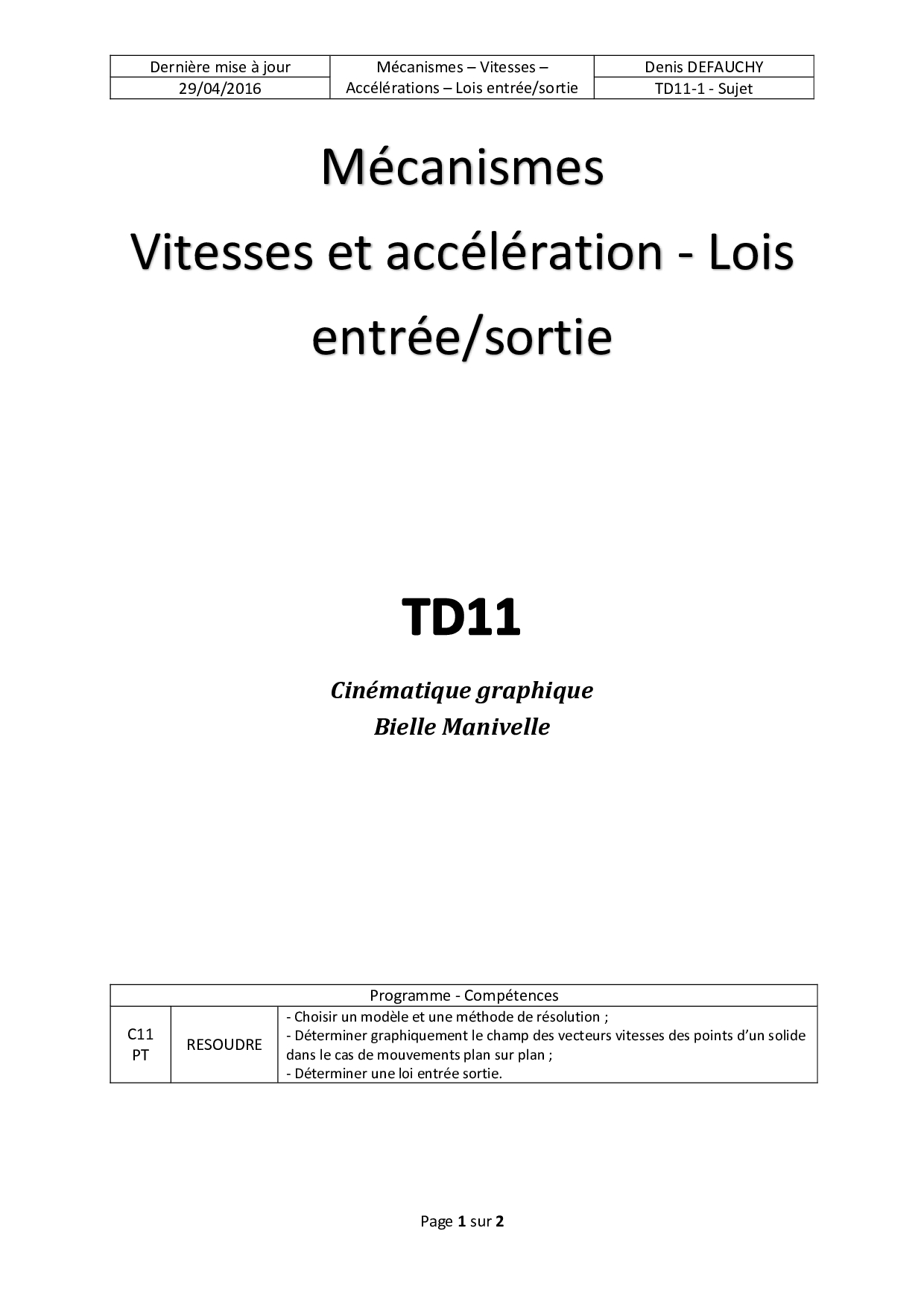 | Dernière mise à jour | Mécanismes – Vitesses – Accélérations – Lois entrée/sortie | Denis DEFAUCHY |
|---|---|---|
| 29/04/2016 | | TD11-1 - Sujet |

Mécanismes
Vitesses et accélération - Lois entrée/sortie

TD11

Cinématique graphique
Bielle Manivelle

| Programme - Compétences | | |
|---|---|---|
| C11 PT | RESOUDRE | - Choisir un modèle et une méthode de résolution ; - Déterminer graphiquement le champ des vecteurs vitesses des points d'un solide dans le cas de mouvements plan sur plan ; - Déterminer une loi entrée sortie. |

Page 1 sur 2